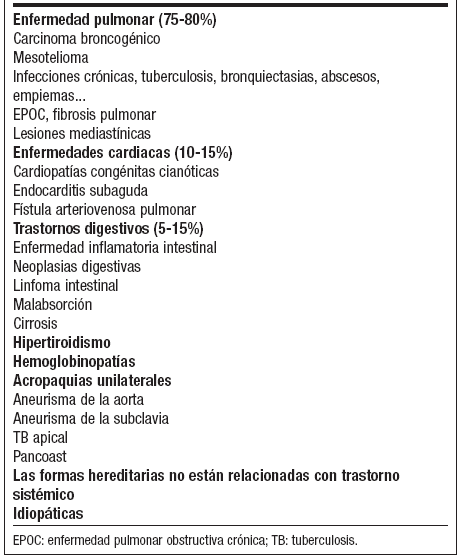 Enfermedad pulmonar (75-80%)
Carcinoma broncogénico
Mesotelioma
Infecciones crónicas, tuberculosis, bronquiectasias, abscesos, empiemas...
EPOC, fibrosis pulmonar
Lesiones mediastínicas
Enfermedades cardiacas (10-15%)
Cardiopatías congénitas cianóticas
Endocarditis subaguda
Fístula arteriovenosa pulmonar
Trastornos digestivos (5-15%)
Enfermedad inflamatoria intestinal
Neoplasias digestivas
Linfoma intestinal
Malabsorción
Cirrosis
Hipertiroidismo
Hemoglobinopatías
Acropaquias unilaterales
Aneurisma de la aorta
Aneurisma de la subclavia
TB apical
Pancoast
Las formas hereditarias no están relacionadas con trastorno sistémico
Idiopáticas

EPOC: enfermedad pulmonar obstructiva crónica; TB: tuberculosis.